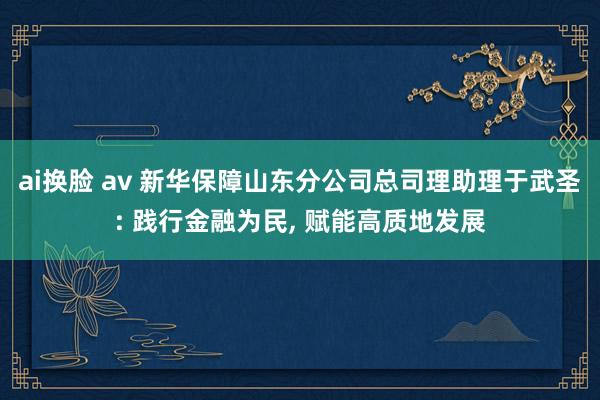 ai换脸 av 新华保障山东分公司总司理助理于武圣: 践行金融为民, 赋能高质地发展